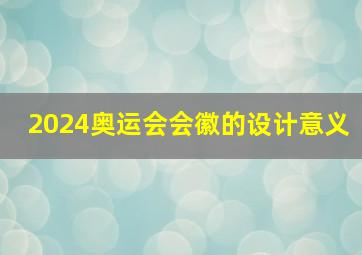 2024奥运会会徽的设计意义